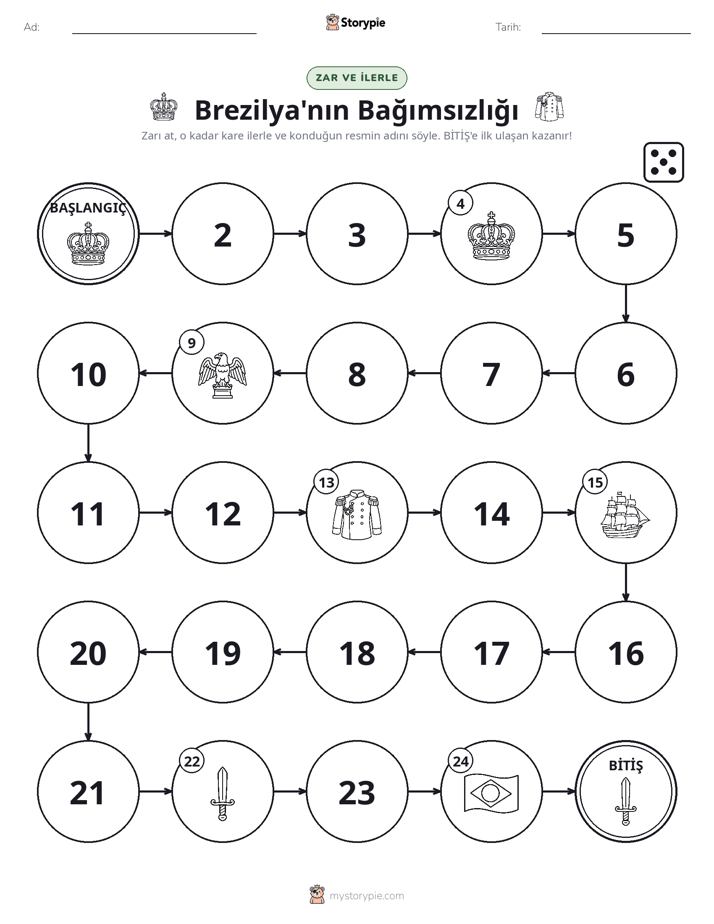 Ad: ____ Storypie Tarih: ____

ZAR VE İLERLE

Brezilya'nın Bağımsızlığı

Zarı at, o kadar kare ilerle ve konduğun resmin adını söyle. BİTİŞ'e ilk ulaşan kazanır!

BAŞLANGIÇ

2

3

4

5

6

7

8

9

10

11

12

13

14

15

16

17

18

19

20

21

22

23

24

BİTİŞ

mystorypie.com